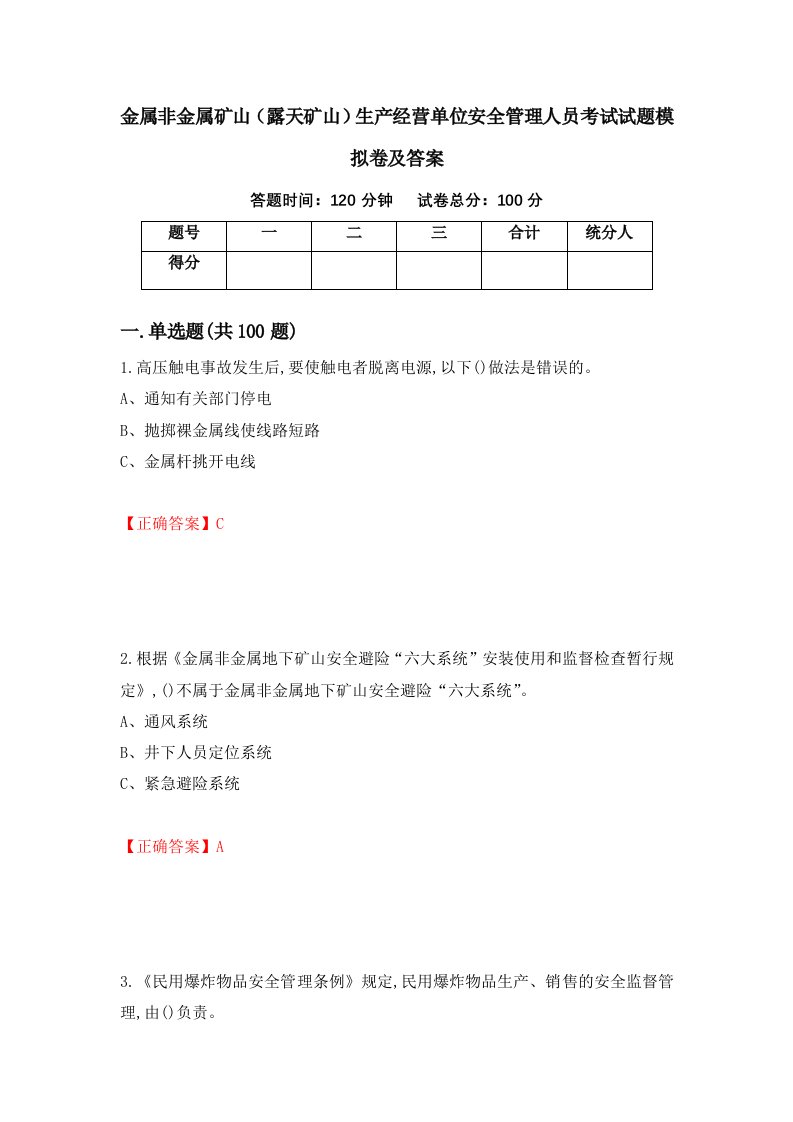 金属非金属矿山（露天矿山）生产经营单位安全管理人员考试试题模拟卷及答案

答题时间：120 分钟　　试卷总分：100 分

| 题号 | 一 | 二 | 三 | 合计 | 统分人 |
|---|---|---|---|---|---|
| 得分 | | | | | |

一.单选题(共 100 题)

1.高压触电事故发生后,要使触电者脱离电源,以下()做法是错误的。
A、通知有关部门停电
B、抛掷裸金属线使线路短路
C、金属杆挑开电线

【正确答案】C

2.根据《金属非金属地下矿山安全避险“六大系统”安装使用和监督检查暂行规定》,()不属于金属非金属地下矿山安全避险“六大系统”。
A、通风系统
B、井下人员定位系统
C、紧急避险系统

【正确答案】A

3.《民用爆炸物品安全管理条例》规定,民用爆炸物品生产、销售的安全监督管理,由()负责。